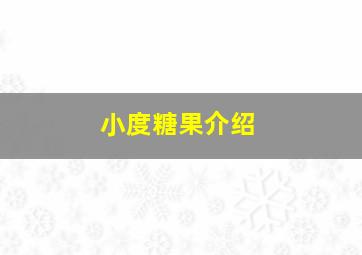 小度糖果介绍